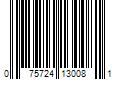 0 75724 13008 1